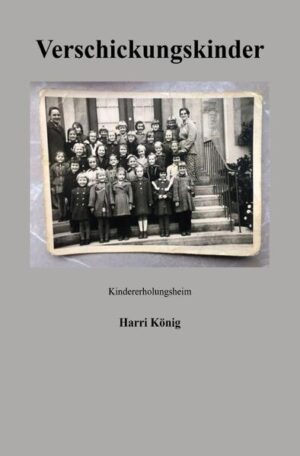 Verschickungskinder

Kindererholungsheim

Harri König